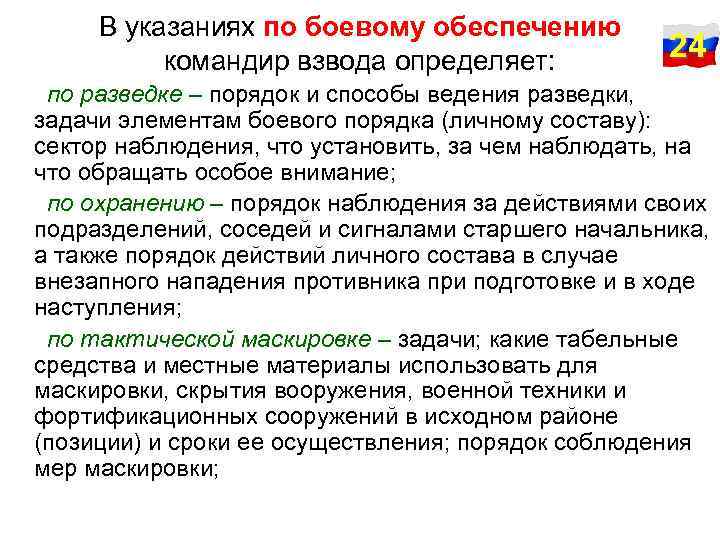 В указаниях по боевому обеспечению командир взвода определяет:

24

по разведке – порядок и способы ведения разведки, задачи элементам боевого порядка (личному составу): сектор наблюдения, что установить, за чем наблюдать, на что обращать особое внимание;

по охранению – порядок наблюдения за действиями своих подразделений, соседей и сигналами старшего начальника, а также порядок действий личного состава в случае внезапного нападения противника при подготовке и в ходе наступления;

по тактической маскировке – задачи; какие табельные средства и местные материалы использовать для маскировки, скрытия вооружения, военной техники и фортификационных сооружений в исходном районе (позиции) и сроки ее осуществления; порядок соблюдения мер маскировки;